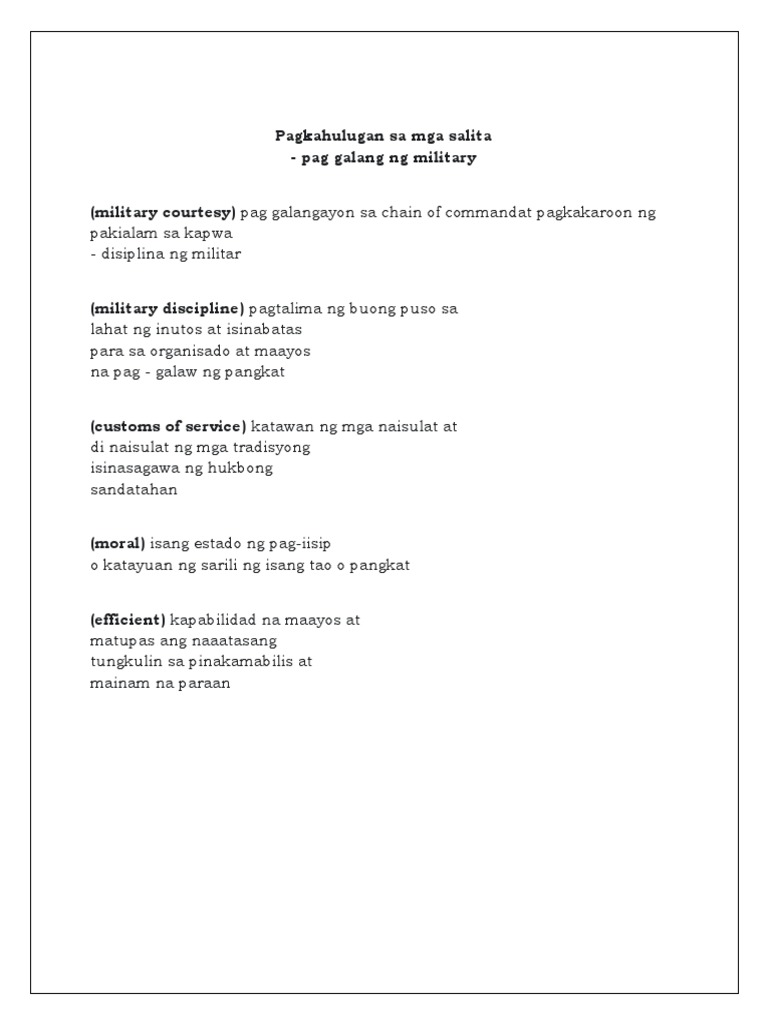 Pagkahulugan sa mga salita
- pag galang ng military

(military courtesy) pag galangayon sa chain of commandat pagkakaroon ng pakialam sa kapwa
- disiplina ng militar

(military discipline) pagtalima ng buong puso sa lahat ng inutos at isinabatas para sa organisado at maayos na pag - galaw ng pangkat

(customs of service) katawan ng mga naisulat at di naisulat ng mga tradisyong isinasagawa ng hukbong sandatahan

(moral) isang estado ng pag-iisip o katayuan ng sarili ng isang tao o pangkat

(efficient) kapabilidad na maayos at matupas ang naaatasang tungkulin sa pinakamabilis at mainam na paraan